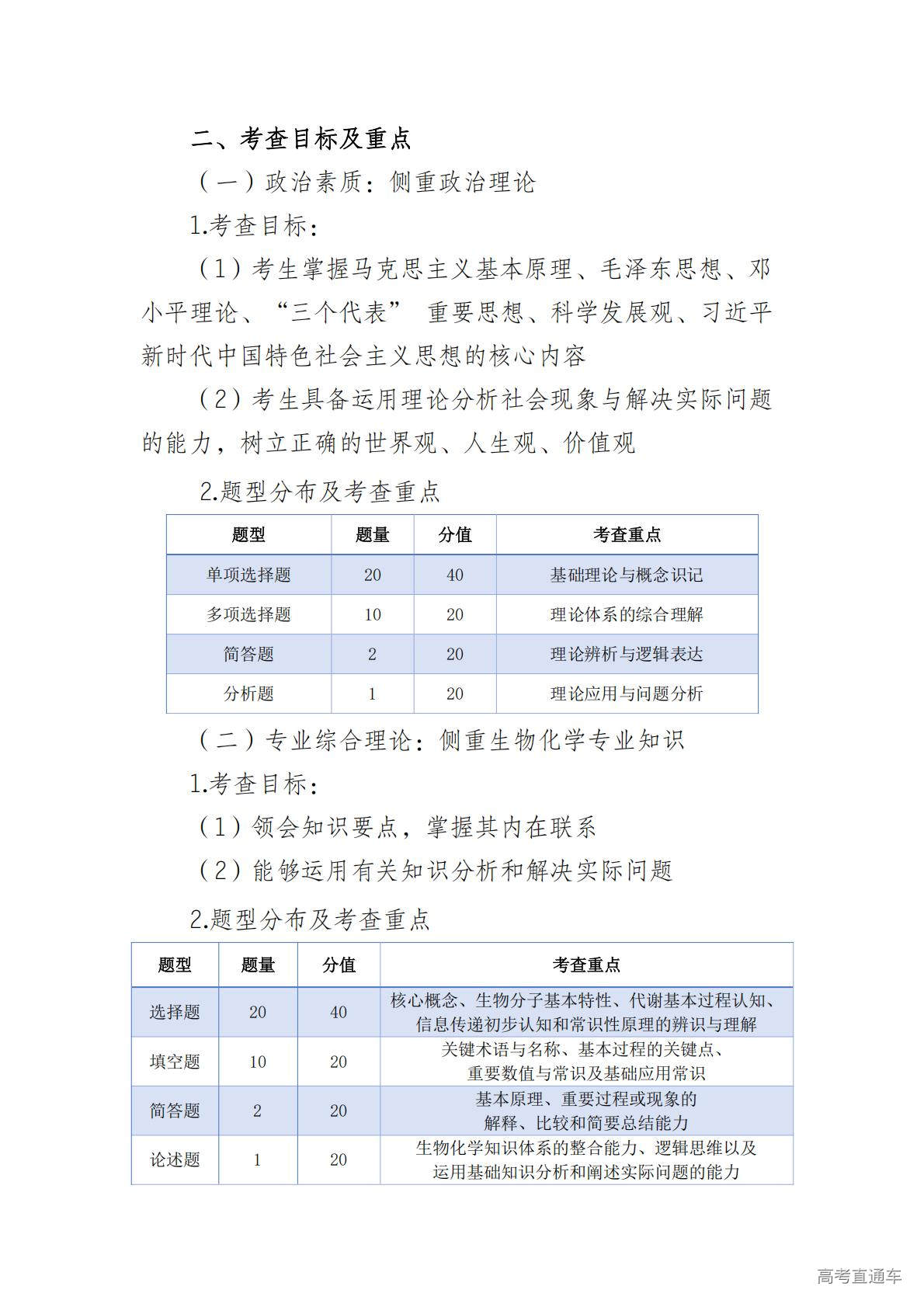 二、考查目标及重点

（一）政治素质：侧重政治理论

1.考查目标：

（1）考生掌握马克思主义基本原理、毛泽东思想、邓小平理论、“三个代表” 重要思想、科学发展观、习近平新时代中国特色社会主义思想的核心内容

（2）考生具备运用理论分析社会现象与解决实际问题的能力，树立正确的世界观、人生观、价值观

2.题型分布及考查重点

| 题型 | 题量 | 分值 | 考查重点 |
|---|---|---|---|
| 单项选择题 | 20 | 40 | 基础理论与概念识记 |
| 多项选择题 | 10 | 20 | 理论体系的综合理解 |
| 简答题 | 2 | 20 | 理论辨析与逻辑表达 |
| 分析题 | 1 | 20 | 理论应用与问题分析 |

（二）专业综合理论：侧重生物化学专业知识

1.考查目标：

（1）领会知识要点，掌握其内在联系

（2）能够运用有关知识分析和解决实际问题

2.题型分布及考查重点

| 题型 | 题量 | 分值 | 考查重点 |
|---|---|---|---|
| 选择题 | 20 | 40 | 核心概念、生物分子基本特性、代谢基本过程认知、信息传递初步认知和常识性原理的辨识与理解 |
| 填空题 | 10 | 20 | 关键术语与名称、基本过程的关键点、重要数值与常识及基础应用常识 |
| 简答题 | 2 | 20 | 基本原理、重要过程或现象的解释、比较和简要总结能力 |
| 论述题 | 1 | 20 | 生物化学知识体系的整合能力、逻辑思维以及运用基础知识分析和阐述实际问题的能力 |

高考直通车